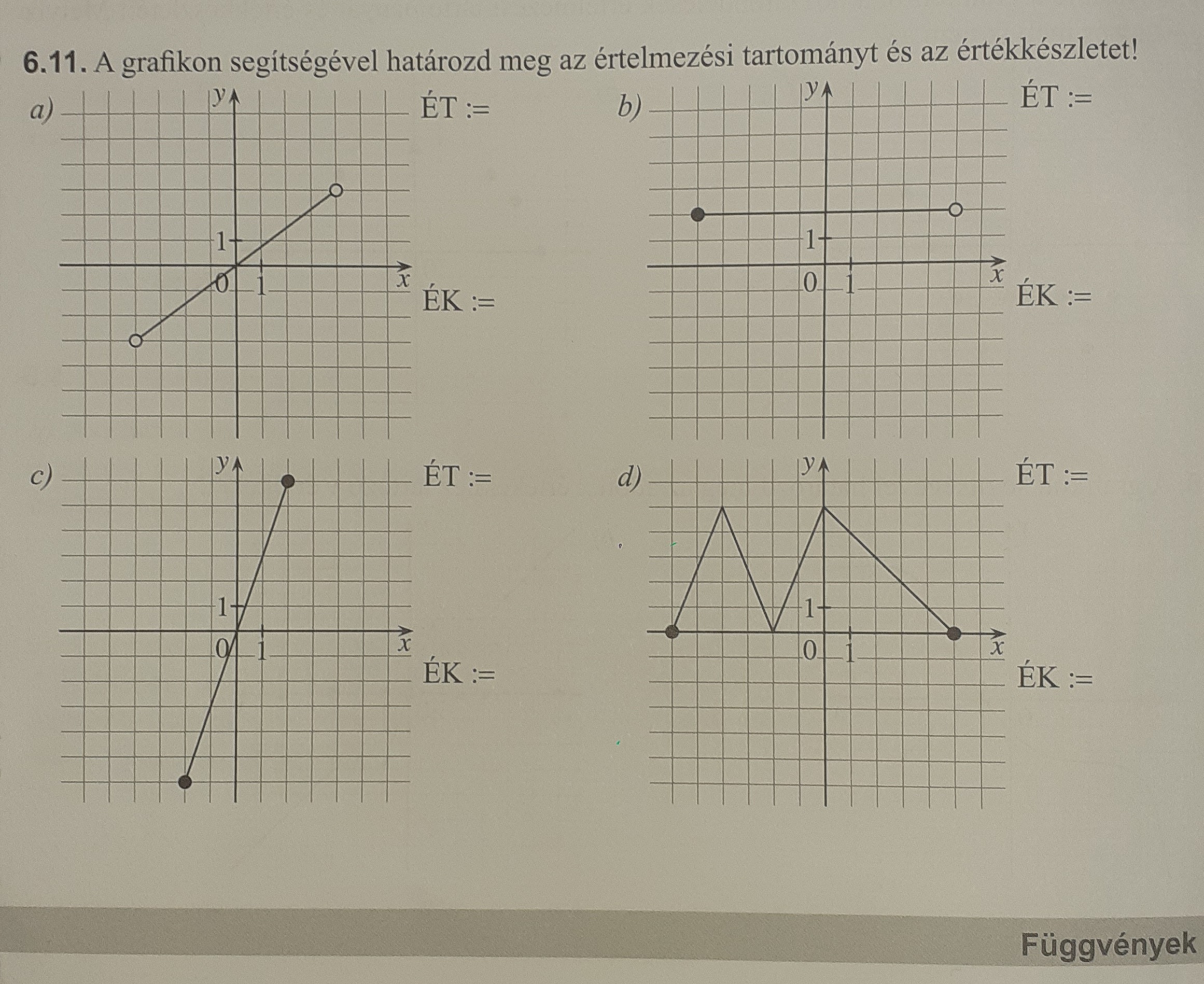 6.11. A grafikon segítségével határozd meg az értelmezési tartományt és az értékkészletet!

a) y 1 0 1 x ÉT :=

ÉK :=

b) y 1 0 1 x ÉT :=

ÉK :=

c) y 1 0 1 x ÉT :=

ÉK :=

d) y 1 0 1 x ÉT :=

ÉK :=

Függvények